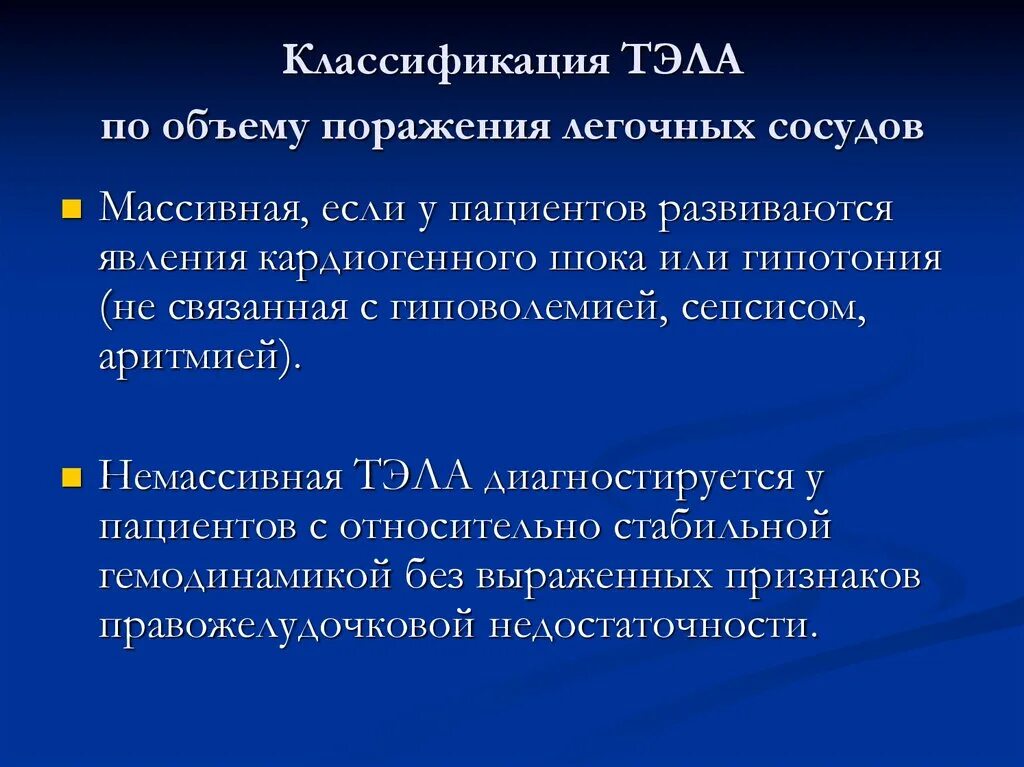 Классификация ТЭЛА

по объему поражения легочных сосудов

Массивная, если у пациентов развиваются явления кардиогенного шока или гипотония (не связанная с гиповолемией, сепсисом, аритмией).

Немассивная ТЭЛА диагностируется у пациентов с относительно стабильной гемодинамикой без выраженных признаков правожелудочковой недостаточности.